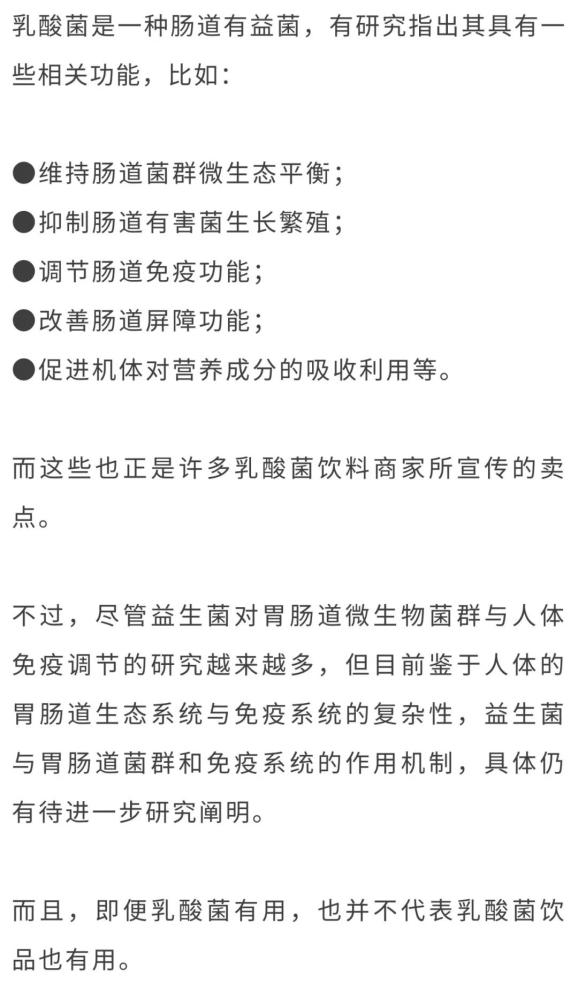 乳酸菌是一种肠道有益菌，有研究指出其具有一些相关功能，比如：

●维持肠道菌群微生态平衡；
●抑制肠道有害菌生长繁殖；
●调节肠道免疫功能；
●改善肠道屏障功能；
●促进机体对营养成分的吸收利用等。

而这些也正是许多乳酸菌饮料商家所宣传的卖点。

不过，尽管益生菌对胃肠道微生物菌群与人体免疫调节的研究越来越多，但目前鉴于人体的胃肠道生态系统与免疫系统的复杂性，益生菌与胃肠道菌群和免疫系统的作用机制，具体仍有待进一步研究阐明。

而且，即便乳酸菌有用，也并不代表乳酸菌饮品也有用。